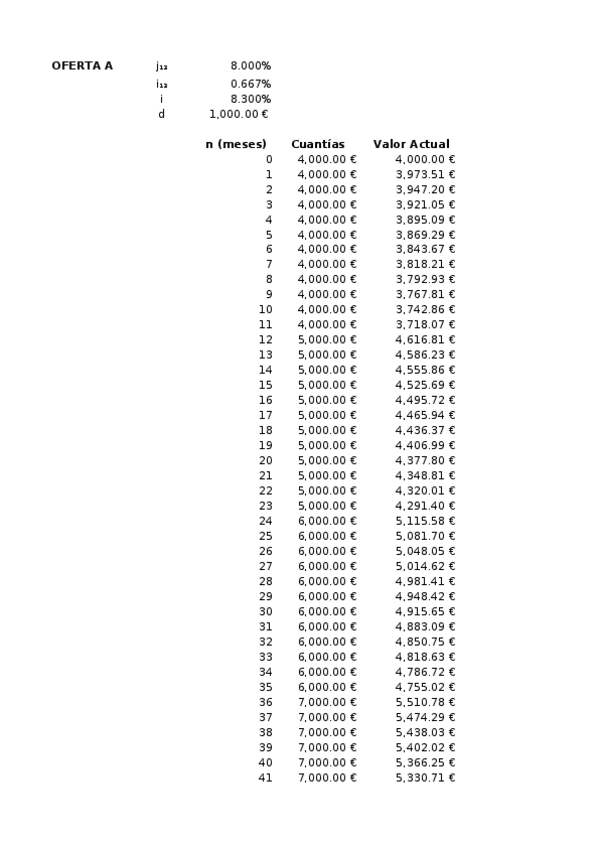 OFERTA A

| | |
|---|---|
| $j_{12}$ | 8.000% |
| $i_{12}$ | 0.667% |
| i | 8.300% |
| d | 1,000.00 € |

| n (meses) | Cuantías | Valor Actual |
|---|---|---|
| 0 | 4,000.00 € | 4,000.00 € |
| 1 | 4,000.00 € | 3,973.51 € |
| 2 | 4,000.00 € | 3,947.20 € |
| 3 | 4,000.00 € | 3,921.05 € |
| 4 | 4,000.00 € | 3,895.09 € |
| 5 | 4,000.00 € | 3,869.29 € |
| 6 | 4,000.00 € | 3,843.67 € |
| 7 | 4,000.00 € | 3,818.21 € |
| 8 | 4,000.00 € | 3,792.93 € |
| 9 | 4,000.00 € | 3,767.81 € |
| 10 | 4,000.00 € | 3,742.86 € |
| 11 | 4,000.00 € | 3,718.07 € |
| 12 | 5,000.00 € | 4,616.81 € |
| 13 | 5,000.00 € | 4,586.23 € |
| 14 | 5,000.00 € | 4,555.86 € |
| 15 | 5,000.00 € | 4,525.69 € |
| 16 | 5,000.00 € | 4,495.72 € |
| 17 | 5,000.00 € | 4,465.94 € |
| 18 | 5,000.00 € | 4,436.37 € |
| 19 | 5,000.00 € | 4,406.99 € |
| 20 | 5,000.00 € | 4,377.80 € |
| 21 | 5,000.00 € | 4,348.81 € |
| 22 | 5,000.00 € | 4,320.01 € |
| 23 | 5,000.00 € | 4,291.40 € |
| 24 | 6,000.00 € | 5,115.58 € |
| 25 | 6,000.00 € | 5,081.70 € |
| 26 | 6,000.00 € | 5,048.05 € |
| 27 | 6,000.00 € | 5,014.62 € |
| 28 | 6,000.00 € | 4,981.41 € |
| 29 | 6,000.00 € | 4,948.42 € |
| 30 | 6,000.00 € | 4,915.65 € |
| 31 | 6,000.00 € | 4,883.09 € |
| 32 | 6,000.00 € | 4,850.75 € |
| 33 | 6,000.00 € | 4,818.63 € |
| 34 | 6,000.00 € | 4,786.72 € |
| 35 | 6,000.00 € | 4,755.02 € |
| 36 | 7,000.00 € | 5,510.78 € |
| 37 | 7,000.00 € | 5,474.29 € |
| 38 | 7,000.00 € | 5,438.03 € |
| 39 | 7,000.00 € | 5,402.02 € |
| 40 | 7,000.00 € | 5,366.25 € |
| 41 | 7,000.00 € | 5,330.71 € |